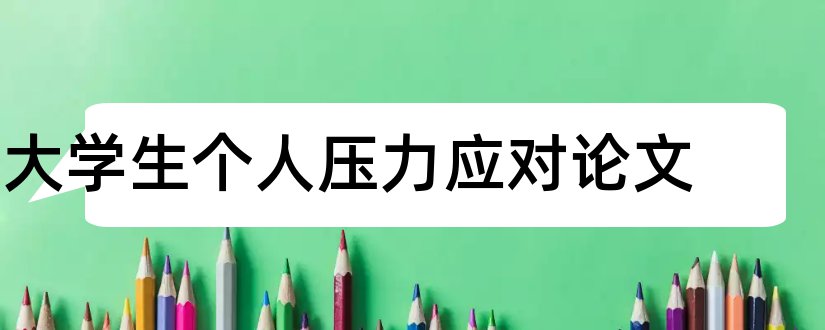 大学生个人压力应对论文